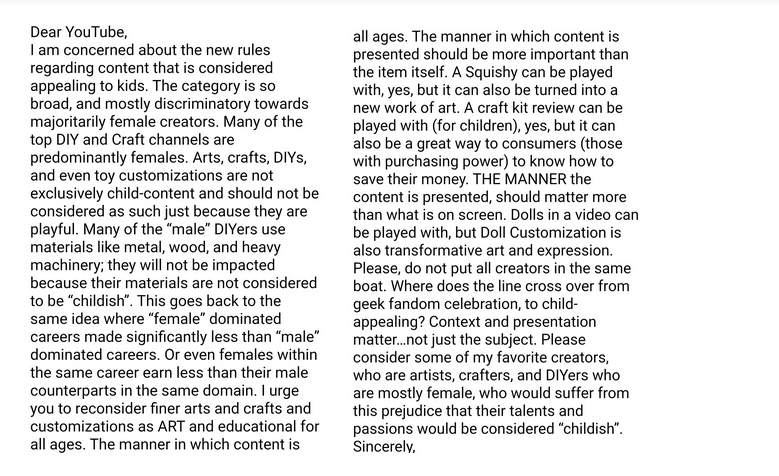 Dear YouTube,
I am concerned about the new rules regarding content that is considered appealing to kids. The category is so broad, and mostly discriminatory towards majoritarily female creators. Many of the top DIY and Craft channels are predominantly females. Arts, crafts, DIYs, and even toy customizations are not exclusively child-content and should not be considered as such just because they are playful. Many of the "male" DIYers use materials like metal, wood, and heavy machinery; they will not be impacted because their materials are not considered to be "childish". This goes back to the same idea where "female" dominated careers made significantly less than "male" dominated careers. Or even females within the same career earn less than their male counterparts in the same domain. I urge you to reconsider finer arts and crafts and customizations as ART and educational for all ages. The manner in which content is

all ages. The manner in which content is presented should be more important than the item itself. A Squishy can be played with, yes, but it can also be turned into a new work of art. A craft kit review can be played with (for children), yes, but it can also be a great way to consumers (those with purchasing power) to know how to save their money. THE MANNER the content is presented, should matter more than what is on screen. Dolls in a video can be played with, but Doll Customization is also transformative art and expression. Please, do not put all creators in the same boat. Where does the line cross over from geek fandom celebration, to child-appealing? Context and presentation matter...not just the subject. Please consider some of my favorite creators, who are artists, crafters, and DIYers who are mostly female, who would suffer from this prejudice that their talents and passions would be considered "childish".
Sincerely,